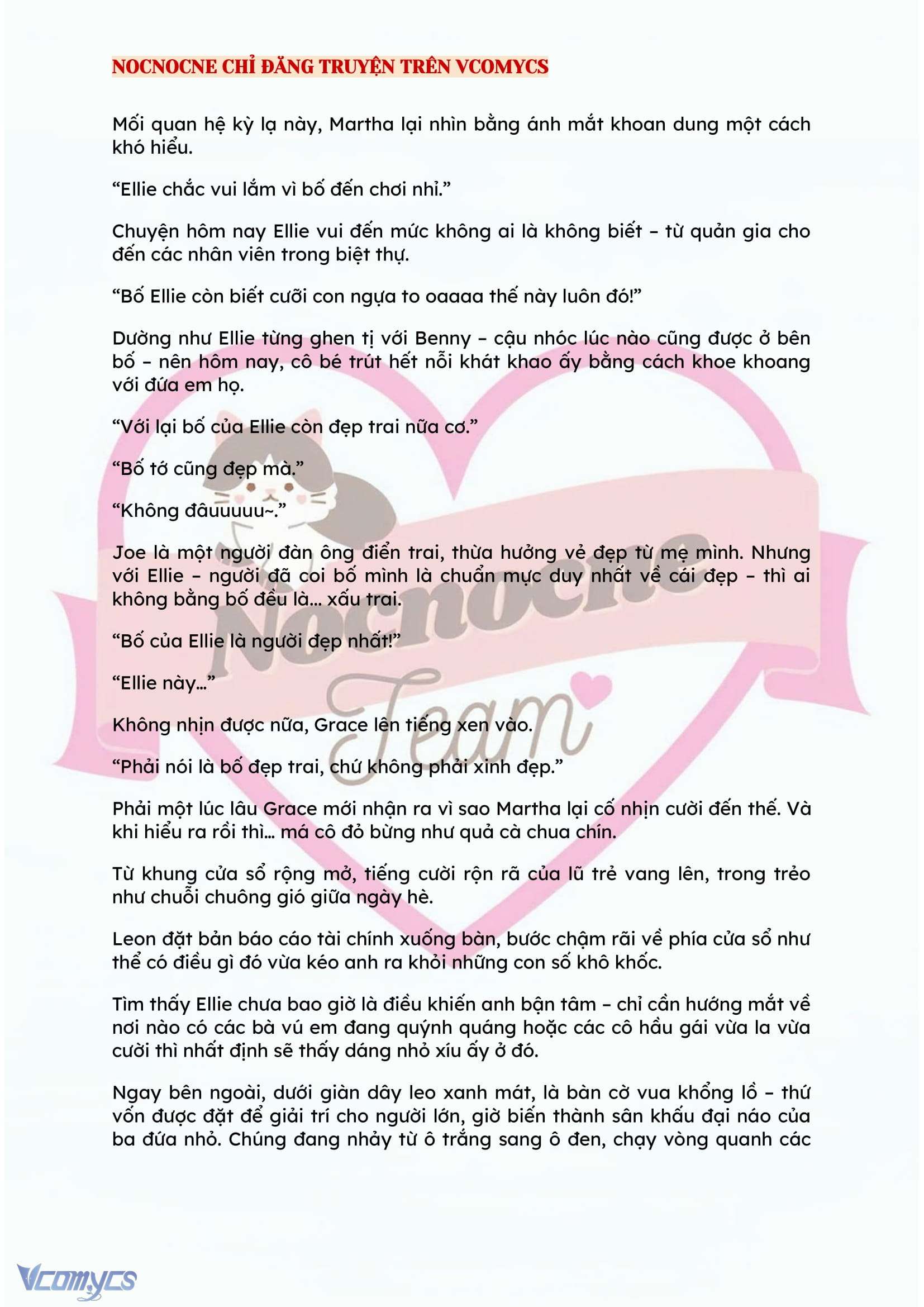 NOCNOCNE CHỈ ĐĂNG TRUYỆN TRÊN VCOMYCS

Mối quan hệ kỳ lạ này, Martha lại nhìn bằng ánh mắt khoan dung một cách khó hiểu.

“Ellie chắc vui lắm vì bố đến chơi nhỉ.”

Chuyện hôm nay Ellie vui đến mức không ai là không biết – từ quản gia cho đến các nhân viên trong biệt thự.

“Bố Ellie còn biết cưỡi con ngựa to oaaaa thế này luôn đó!”

Dường như Ellie từng ghen tị với Benny – cậu nhóc lúc nào cũng được ở bên bố – nên hôm nay, cô bé trút hết nỗi khát khao ấy bằng cách khoe khoang với đứa em họ.

“Với lại bố của Ellie còn đẹp trai nữa cơ.”

“Bố tớ cũng đẹp mà.”

“Không đâuuuuu~.”

Joe là một người đàn ông điển trai, thừa hưởng vẻ đẹp từ mẹ mình. Nhưng với Ellie – người đã coi bố mình là chuẩn mực duy nhất về cái đẹp – thì ai không bằng bố đều là... xấu trai.

“Bố của Ellie là người đẹp nhất!”

“Ellie này...”

Không nhịn được nữa, Grace lên tiếng xen vào.

“Phải nói là bố đẹp trai, chứ không phải xinh đẹp.”

Phải một lúc lâu Grace mới nhận ra vì sao Martha lại cố nhịn cười đến thế. Và khi hiểu ra rồi thì... má cô đỏ bừng như quả cà chua chín.

Từ khung cửa sổ rộng mở, tiếng cười rộn rã của lũ trẻ vang lên, trong trẻo như chuỗi chuông gió giữa ngày hè.

Leon đặt bản báo cáo tài chính xuống bàn, bước chậm rãi về phía cửa sổ như thể có điều gì đó vừa kéo anh ra khỏi những con số khô khốc.

Tìm thấy Ellie chưa bao giờ là điều khiến anh bận tâm – chỉ cần hướng mắt về nơi nào có các bà vú em đang quýnh quáng hoặc các cô hầu gái vừa la vừa cười thì nhất định sẽ thấy dáng nhỏ xíu ấy ở đó.

Ngay bên ngoài, dưới giàn dây leo xanh mát, là bàn cờ vua khổng lồ – thứ vốn được đặt để giải trí cho người lớn, giờ biến thành sân khấu đại náo của ba đứa nhỏ. Chúng đang nhảy từ ô trắng sang ô đen, chạy vòng quanh các

Nocnocne Team

Vcomycs